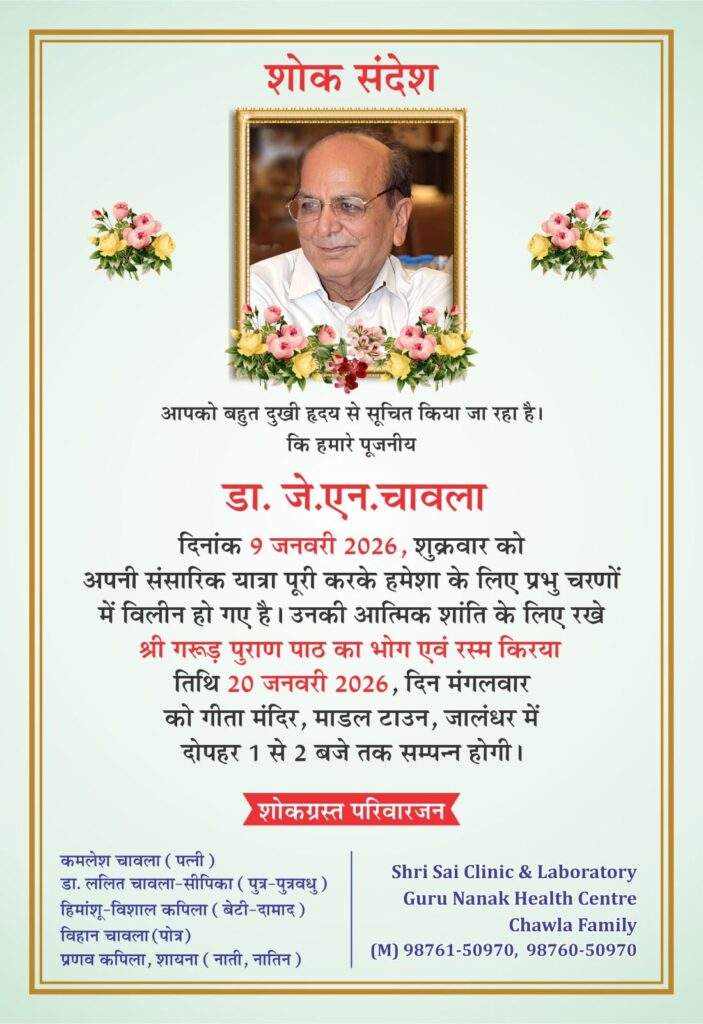 शोक संदेश

आपको बहुत दुखी हृदय से सूचित किया जा रहा है।
कि हमारे पूजनीय

डा. जे.एन.चावला

दिनांक 9 जनवरी 2026, शुक्रवार को अपनी संसारिक यात्रा पूरी करके हमेशा के लिए प्रभु चरणों में विलीन हो गए है। उनकी आत्मिक शांति के लिए रखे श्री गरूड़ पुराण पाठ का भोग एवं रस्म किरया तिथि 20 जनवरी 2026, दिन मंगलवार को गीता मंदिर, माडल टाउन, जालंधर में दोपहर 1 से 2 बजे तक सम्पन्न होगी।

शोकग्रस्त परिवारजन

कमलेश चावला ( पत्नी )
डा. ललित चावला-सीपिका ( पुत्र-पुत्रवधु )
हिमांशू-विशाल कपिला ( बेटी-दामाद )
विहान चावला (पोत्र)
प्रणव कपिला, शायना ( नाती, नातिन )

Shri Sai Clinic & Laboratory
Guru Nanak Health Centre
Chawla Family
(M) 98761-50970, 98760-50970